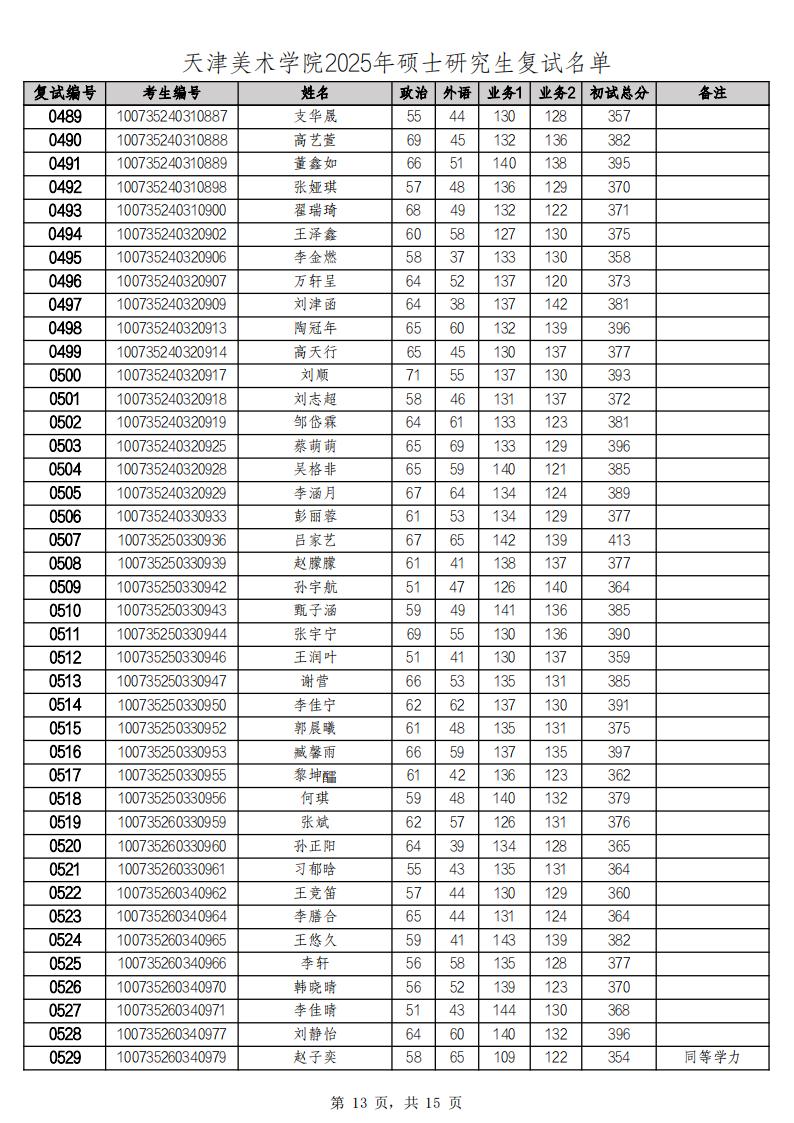 天津美术学院2025年硕士研究生复试名单

| 复试编号 | 考生编号 | 姓名 | 政治 | 外语 | 业务1 | 业务2 | 初试总分 | 备注 |
|---|---|---|---|---|---|---|---|---|
| 0489 | 100735240310887 | 支华晟 | 55 | 44 | 130 | 128 | 357 | |
| 0490 | 100735240310888 | 高艺萱 | 69 | 45 | 132 | 136 | 382 | |
| 0491 | 100735240310889 | 董鑫如 | 66 | 51 | 140 | 138 | 395 | |
| 0492 | 100735240310898 | 张娅琪 | 57 | 48 | 136 | 129 | 370 | |
| 0493 | 100735240310900 | 翟瑞琦 | 68 | 49 | 132 | 122 | 371 | |
| 0494 | 100735240320902 | 王泽鑫 | 60 | 58 | 127 | 130 | 375 | |
| 0495 | 100735240320906 | 李金燃 | 58 | 37 | 133 | 130 | 358 | |
| 0496 | 100735240320907 | 万轩呈 | 64 | 52 | 137 | 120 | 373 | |
| 0497 | 100735240320909 | 刘津函 | 64 | 38 | 137 | 142 | 381 | |
| 0498 | 100735240320913 | 陶冠年 | 65 | 60 | 132 | 139 | 396 | |
| 0499 | 100735240320914 | 高天行 | 65 | 45 | 130 | 137 | 377 | |
| 0500 | 100735240320917 | 刘顺 | 71 | 55 | 137 | 130 | 393 | |
| 0501 | 100735240320918 | 刘志超 | 58 | 46 | 131 | 137 | 372 | |
| 0502 | 100735240320919 | 邹岱霖 | 64 | 61 | 133 | 123 | 381 | |
| 0503 | 100735240320925 | 蔡萌萌 | 65 | 69 | 133 | 129 | 396 | |
| 0504 | 100735240320928 | 吴格非 | 65 | 59 | 140 | 121 | 385 | |
| 0505 | 100735240320929 | 李涵月 | 67 | 64 | 134 | 124 | 389 | |
| 0506 | 100735240330933 | 彭丽蓉 | 61 | 53 | 134 | 129 | 377 | |
| 0507 | 100735250330936 | 吕家艺 | 67 | 65 | 142 | 139 | 413 | |
| 0508 | 100735250330939 | 赵朦朦 | 61 | 41 | 138 | 137 | 377 | |
| 0509 | 100735250330942 | 孙宇航 | 51 | 47 | 126 | 140 | 364 | |
| 0510 | 100735250330943 | 甄子涵 | 59 | 49 | 141 | 136 | 385 | |
| 0511 | 100735250330944 | 张宇宁 | 69 | 55 | 130 | 136 | 390 | |
| 0512 | 100735250330946 | 王润叶 | 51 | 41 | 130 | 137 | 359 | |
| 0513 | 100735250330947 | 谢营 | 66 | 53 | 135 | 131 | 385 | |
| 0514 | 100735250330950 | 李佳宁 | 62 | 62 | 137 | 130 | 391 | |
| 0515 | 100735250330952 | 郭晨曦 | 61 | 48 | 135 | 131 | 375 | |
| 0516 | 100735250330953 | 臧馨雨 | 66 | 59 | 137 | 135 | 397 | |
| 0517 | 100735250330955 | 黎坤醽 | 61 | 42 | 136 | 123 | 362 | |
| 0518 | 100735250330956 | 何琪 | 59 | 48 | 140 | 132 | 379 | |
| 0519 | 100735260330959 | 张斌 | 62 | 57 | 126 | 131 | 376 | |
| 0520 | 100735260330960 | 孙正阳 | 64 | 39 | 134 | 128 | 365 | |
| 0521 | 100735260330961 | 习郁晗 | 55 | 43 | 135 | 131 | 364 | |
| 0522 | 100735260340962 | 王竞笛 | 57 | 44 | 130 | 129 | 360 | |
| 0523 | 100735260340964 | 李膳合 | 65 | 44 | 131 | 124 | 364 | |
| 0524 | 100735260340965 | 王悠久 | 59 | 41 | 143 | 139 | 382 | |
| 0525 | 100735260340966 | 李轩 | 56 | 58 | 135 | 128 | 377 | |
| 0526 | 100735260340970 | 韩晓晴 | 56 | 52 | 139 | 123 | 370 | |
| 0527 | 100735260340971 | 李佳晴 | 51 | 43 | 144 | 130 | 368 | |
| 0528 | 100735260340977 | 刘静怡 | 64 | 60 | 140 | 132 | 396 | |
| 0529 | 100735260340979 | 赵子奕 | 58 | 65 | 109 | 122 | 354 | 同等学力 |

第 13 页，共 15 页